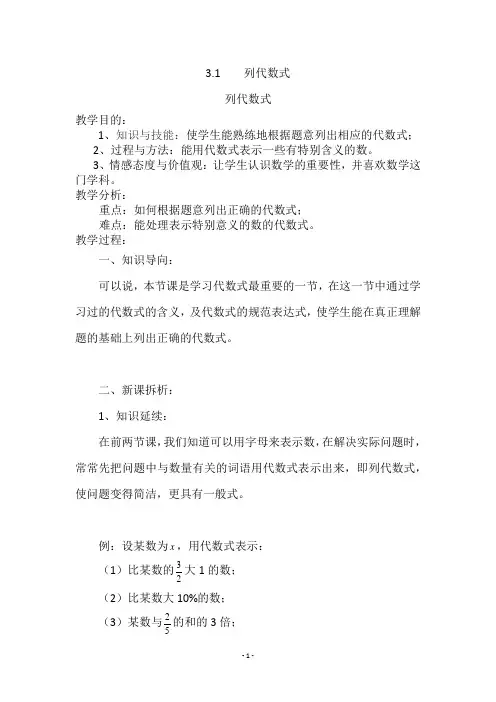 3.1　　列代数式

列代数式

教学目的：

1、知识与技能：使学生能熟练地根据题意列出相应的代数式；

2、过程与方法：能用代数式表示一些有特别含义的数。

3、情感态度与价值观：让学生认识数学的重要性，并喜欢数学这门学科。

教学分析：

重点：如何根据题意列出正确的代数式；

难点：能处理表示特别意义的数的代数式。

教学过程：

一、知识导向：

可以说，本节课是学习代数式最重要的一节，在这一节中通过学习过的代数式的含义，及代数式的规范表达式，使学生能在真正理解题的基础上列出正确的代数式。

二、新课拆析：

1、知识延续：

在前两节课，我们知道可以用字母来表示数，在解决实际问题时，常常先把问题中与数量有关的词语用代数式表示出来，即列代数式，使问题变得简洁，更具有一般式。

例：设某数为$x$，用代数式表示：

（1）比某数的$\frac{3}{2}$大 1 的数；

（2）比某数大 10%的数；

（3）某数与$\frac{2}{5}$的和的 3 倍；

- 1 -